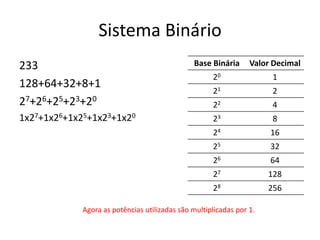 Sistema Binário

233

128+64+32+8+1

$2^7+2^6+2^5+2^3+2^0$

$1x2^7+1x2^6+1x2^5+1x2^3+1x2^0$

| Base Binária | Valor Decimal |
|---|---|
| $2^0$ | 1 |
| $2^1$ | 2 |
| $2^2$ | 4 |
| $2^3$ | 8 |
| $2^4$ | 16 |
| $2^5$ | 32 |
| $2^6$ | 64 |
| $2^7$ | 128 |
| $2^8$ | 256 |

Agora as potências utilizadas são multiplicadas por 1.